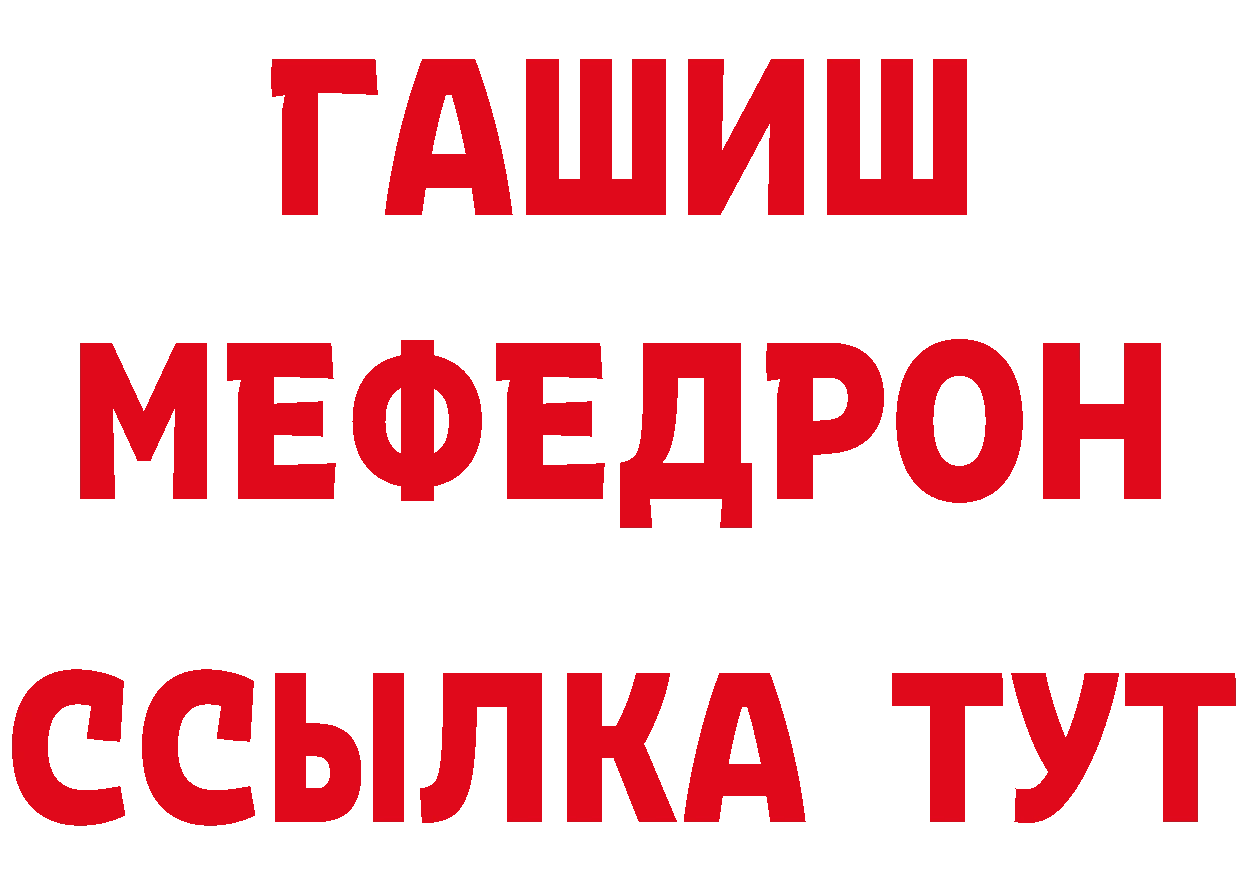 ГАШИШ
МЕФЕДРОН
ССЫЛКА ТУТ